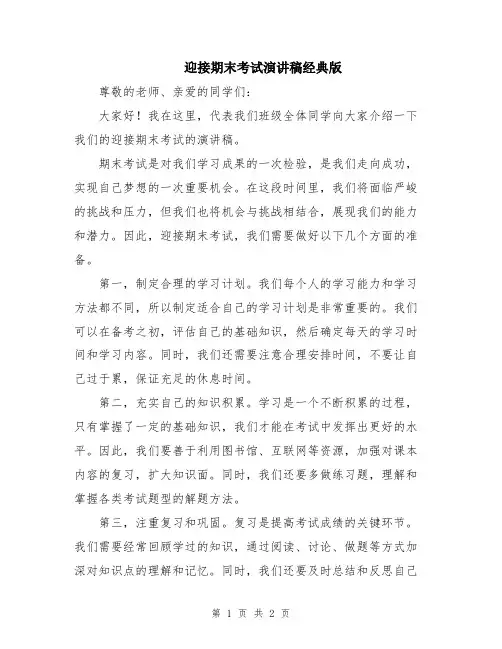 迎接期末考试演讲稿经典版

尊敬的老师、亲爱的同学们：

大家好！我在这里，代表我们班级全体同学向大家介绍一下我们的迎接期末考试的演讲稿。

期末考试是对我们学习成果的一次检验，是我们走向成功，实现自己梦想的一次重要机会。在这段时间里，我们将面临严峻的挑战和压力，但我们也将机会与挑战相结合，展现我们的能力和潜力。因此，迎接期末考试，我们需要做好以下几个方面的准备。

第一，制定合理的学习计划。我们每个人的学习能力和学习方法都不同，所以制定适合自己的学习计划是非常重要的。我们可以在备考之初，评估自己的基础知识，然后确定每天的学习时间和学习内容。同时，我们还需要注意合理安排时间，不要让自己过于累，保证充足的休息时间。

第二，充实自己的知识积累。学习是一个不断积累的过程，只有掌握了一定的基础知识，我们才能在考试中发挥出更好的水平。因此，我们要善于利用图书馆、互联网等资源，加强对课本内容的复习，扩大知识面。同时，我们还要多做练习题，理解和掌握各类考试题型的解题方法。

第三，注重复习和巩固。复习是提高考试成绩的关键环节。我们需要经常回顾学过的知识，通过阅读、讨论、做题等方式加深对知识点的理解和记忆。同时，我们还要及时总结和反思自己

第 1 页 共 2 页